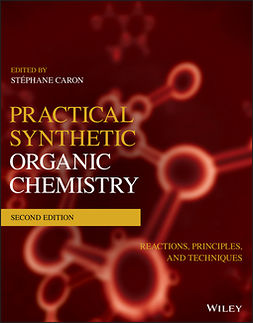 EDITED BY
STÉPHANE CARON

PRACTICAL SYNTHETIC ORGANIC CHEMISTRY

SECOND EDITION

REACTIONS, PRINCIPLES, AND TECHNIQUES

WILEY